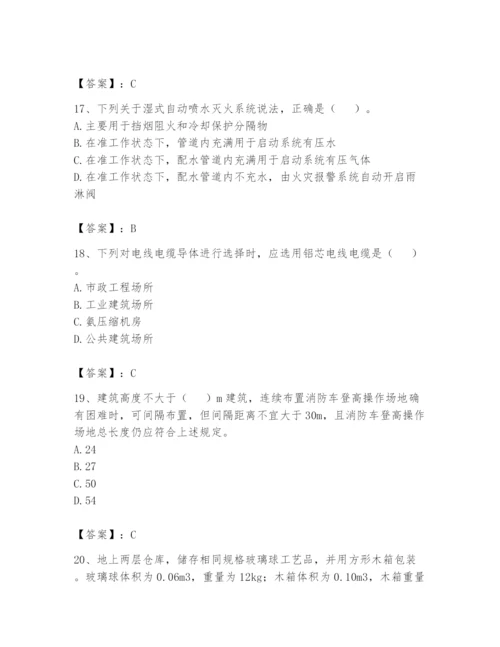 【答案】：C

17、下列关于湿式自动喷水灭火系统说法，正确是（　）。
A.主要用于挡烟阻火和冷却保护分隔物
B.在准工作状态下，管道内充满用于启动系统有压水
C.在准工作状态下，配水管道内充满用于启动系统有压气体
D.在准工作状态下，配水管道内不充水，由火灾报警系统自动开启雨淋阀

【答案】：B

18、下列对电线电缆导体进行选择时，应选用铝芯电线电缆是（　）。
A.市政工程场所
B.工业建筑场所
C.氨压缩机房
D.公共建筑场所

【答案】：C

19、建筑高度不大于（　）m建筑，连续布置消防车登高操作场地确有困难时，可间隔布置，但间隔距离不宜大于30m，且消防车登高操作场地总长度仍应符合上述规定。
A.24
B.27
C.50
D.54

【答案】：C

20、地上两层仓库，储存相同规格玻璃球工艺品，并用方形木箱包装。玻璃球体积为0.06m3，重量为12kg；木箱体积为0.10m3，木箱重量